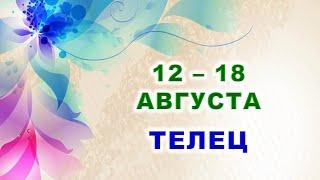 12 – 18
АВГУСТА
ТЕЛЕЦ